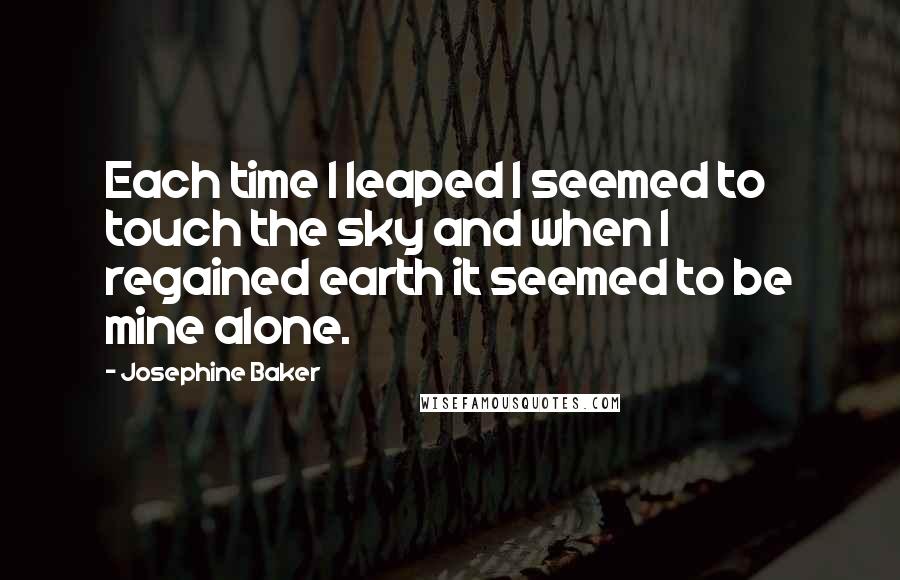 Each time I leaped I seemed to touch the sky and when I regained earth it seemed to be mine alone.

- Josephine Baker

WISEFAMOUSQUOTES.COM